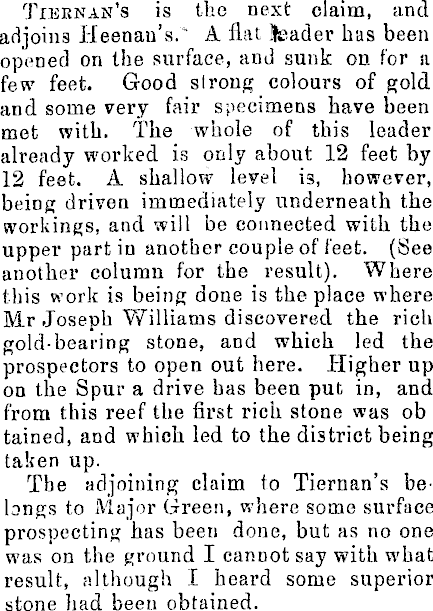 Tiernan's is the next claim, and adjoins Heenan's. A flat leader has been opened on the surface, and sunk on for a few feet. Good strong colours of gold and some very fair specimens have been met with. The whole of this leader already worked is only about 12 feet by 12 feet. A shallow level is, however, being driven immediately underneath the workings, and will be connected with the upper part in another couple of feet. (See another column for the result). Where this work is being done is the place where Mr Joseph Williams discovered the rich gold-bearing stone, and which led the prospectors to open out here. Higher up on the Spur a drive has been put in, and from this reef the first rich stone was ob tained, and which led to the district being taken up.

The adjoining claim to Tiernan's belongs to Major Green, where some surface prospecting has been done, but as no one was on the ground I cannot say with what result, although I heard some superior stone had been obtained.